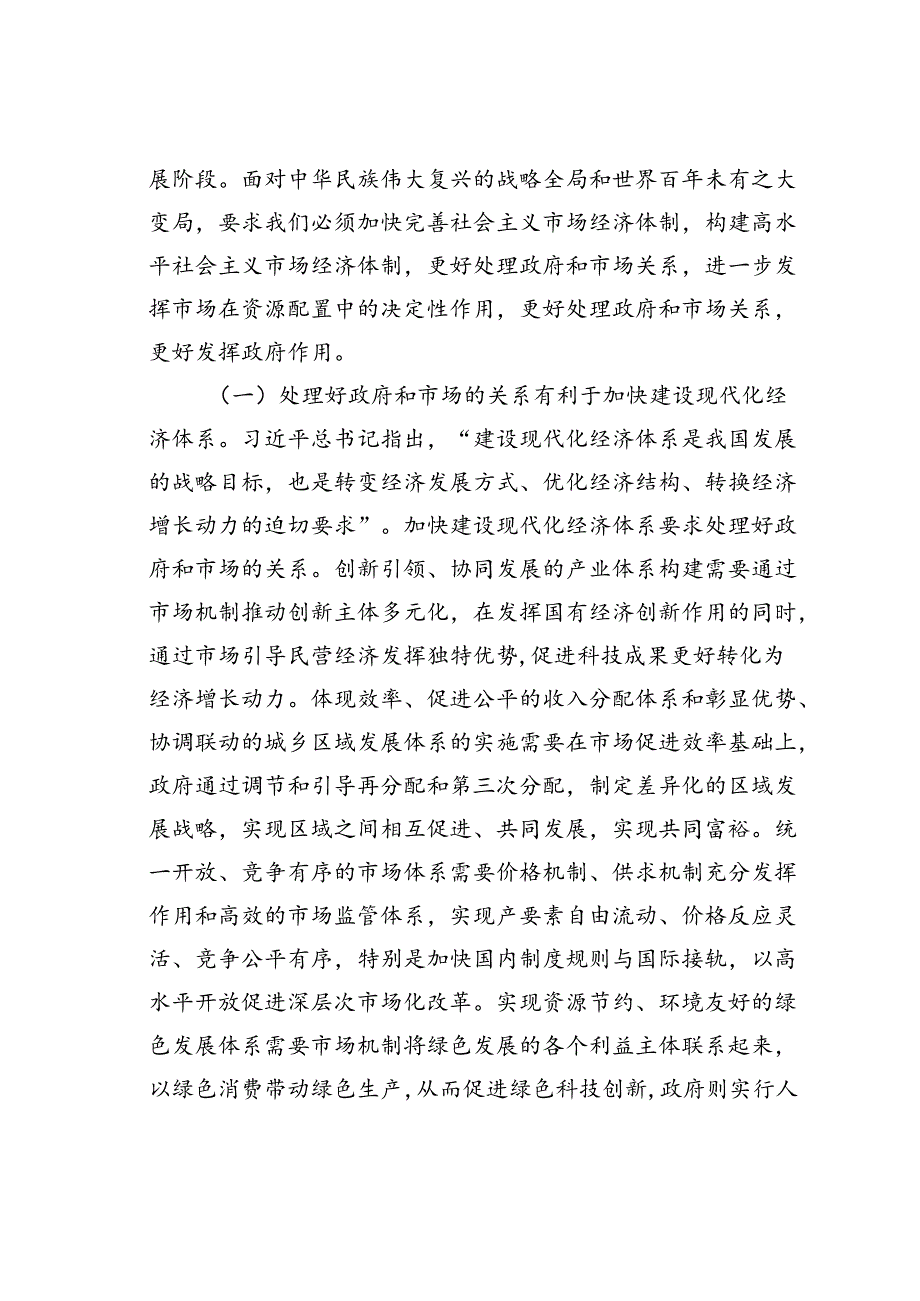 展阶段。面对中华民族伟大复兴的战略全局和世界百年未有之大变局，要求我们必须加快完善社会主义市场经济体制，构建高水平社会主义市场经济体制，更好处理政府和市场关系，进一步发挥市场在资源配置中的决定性作用，更好处理政府和市场关系，更好发挥政府作用。

（一）处理好政府和市场的关系有利于加快建设现代化经济体系。习近平总书记指出，“建设现代化经济体系是我国发展的战略目标，也是转变经济发展方式、优化经济结构、转换经济增长动力的迫切要求”。加快建设现代化经济体系要求处理好政府和市场的关系。创新引领、协同发展的产业体系构建需要通过市场机制推动创新主体多元化，在发挥国有经济创新作用的同时，通过市场引导民营经济发挥独特优势，促进科技成果更好转化为经济增长动力。体现效率、促进公平的收入分配体系和彰显优势、协调联动的城乡区域发展体系的实施需要在市场促进效率基础上，政府通过调节和引导再分配和第三次分配，制定差异化的区域发展战略，实现区域之间相互促进、共同发展，实现共同富裕。统一开放、竞争有序的市场体系需要价格机制、供求机制充分发挥作用和高效的市场监管体系，实现产要素自由流动、价格反应灵活、竞争公平有序，特别是加快国内制度规则与国际接轨，以高水平开放促进深层次市场化改革。实现资源节约、环境友好的绿色发展体系需要市场机制将绿色发展的各个利益主体联系起来，以绿色消费带动绿色生产，从而促进绿色科技创新，政府则实行人